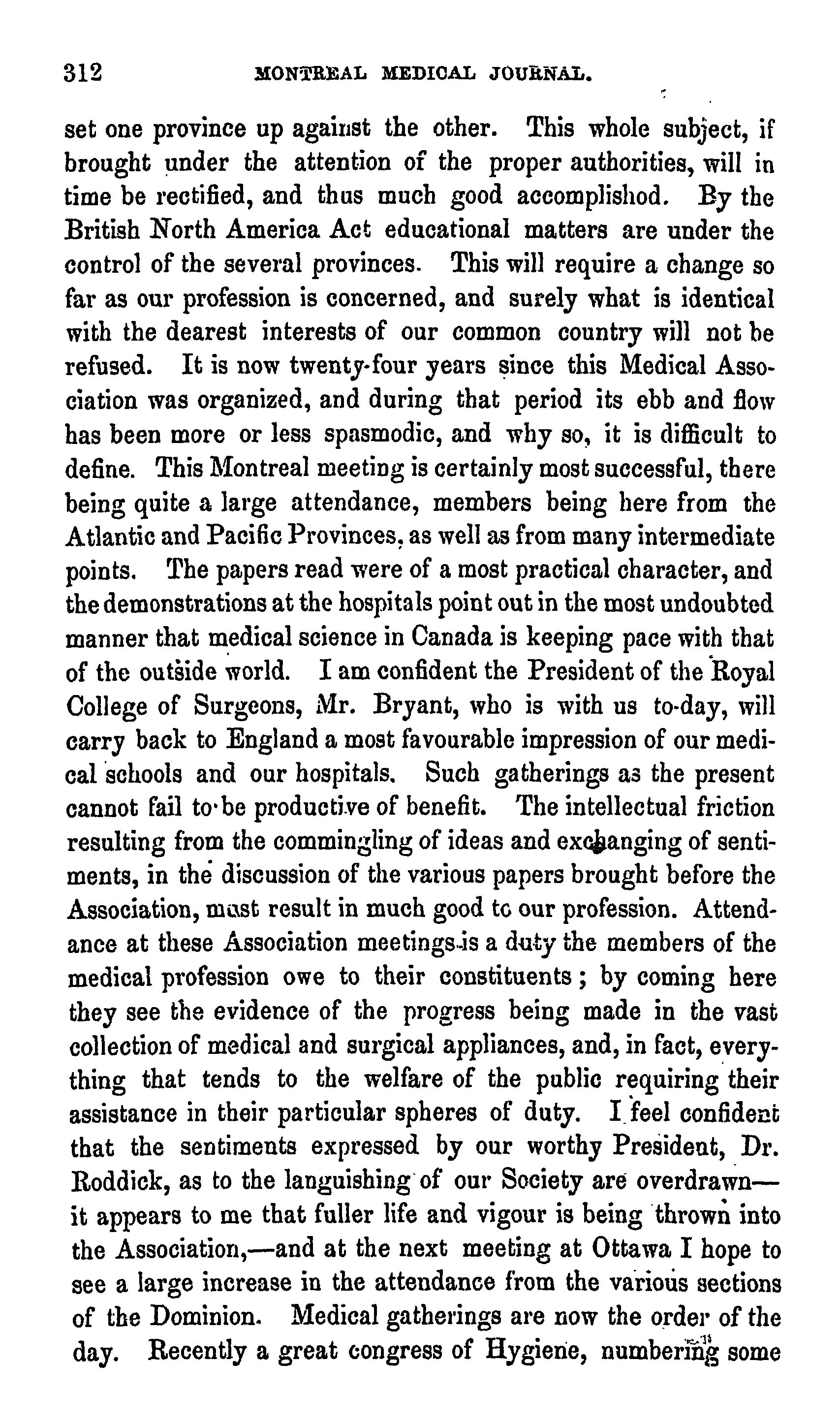 312 MONTREAL MEDICAL JOURNAL.

set one province up against the other. This whole subject, if brought under the attention of the proper authorities, will in time be rectified, and thus much good accomplishod. By the British North America Act educational matters are under the control of the several provinces. This will require a change so far as our profession is concerned, and surely what is identical with the dearest interests of our common country will not be refused. It is now twenty-four years since this Medical Association was organized, and during that period its ebb and flow has been more or less spasmodic, and why so, it is difficult to define. This Montreal meeting is certainly most successful, there being quite a large attendance, members being here from the Atlantic and Pacific Provinces, as well as from many intermediate points. The papers read were of a most practical character, and the demonstrations at the hospitals point out in the most undoubted manner that medical science in Canada is keeping pace with that of the outside world. I am confident the President of the Royal College of Surgeons, Mr. Bryant, who is with us to-day, will carry back to England a most favourable impression of our medical schools and our hospitals. Such gatherings as the present cannot fail to be productive of benefit. The intellectual friction resulting from the commingling of ideas and exchanging of sentiments, in the discussion of the various papers brought before the Association, must result in much good to our profession. Attendance at these Association meetings is a duty the members of the medical profession owe to their constituents; by coming here they see the evidence of the progress being made in the vast collection of medical and surgical appliances, and, in fact, everything that tends to the welfare of the public requiring their assistance in their particular spheres of duty. I feel confident that the sentiments expressed by our worthy President, Dr. Roddick, as to the languishing of our Society are overdrawn—it appears to me that fuller life and vigour is being thrown into the Association,—and at the next meeting at Ottawa I hope to see a large increase in the attendance from the various sections of the Dominion. Medical gatherings are now the order of the day. Recently a great congress of Hygiene, numbering some